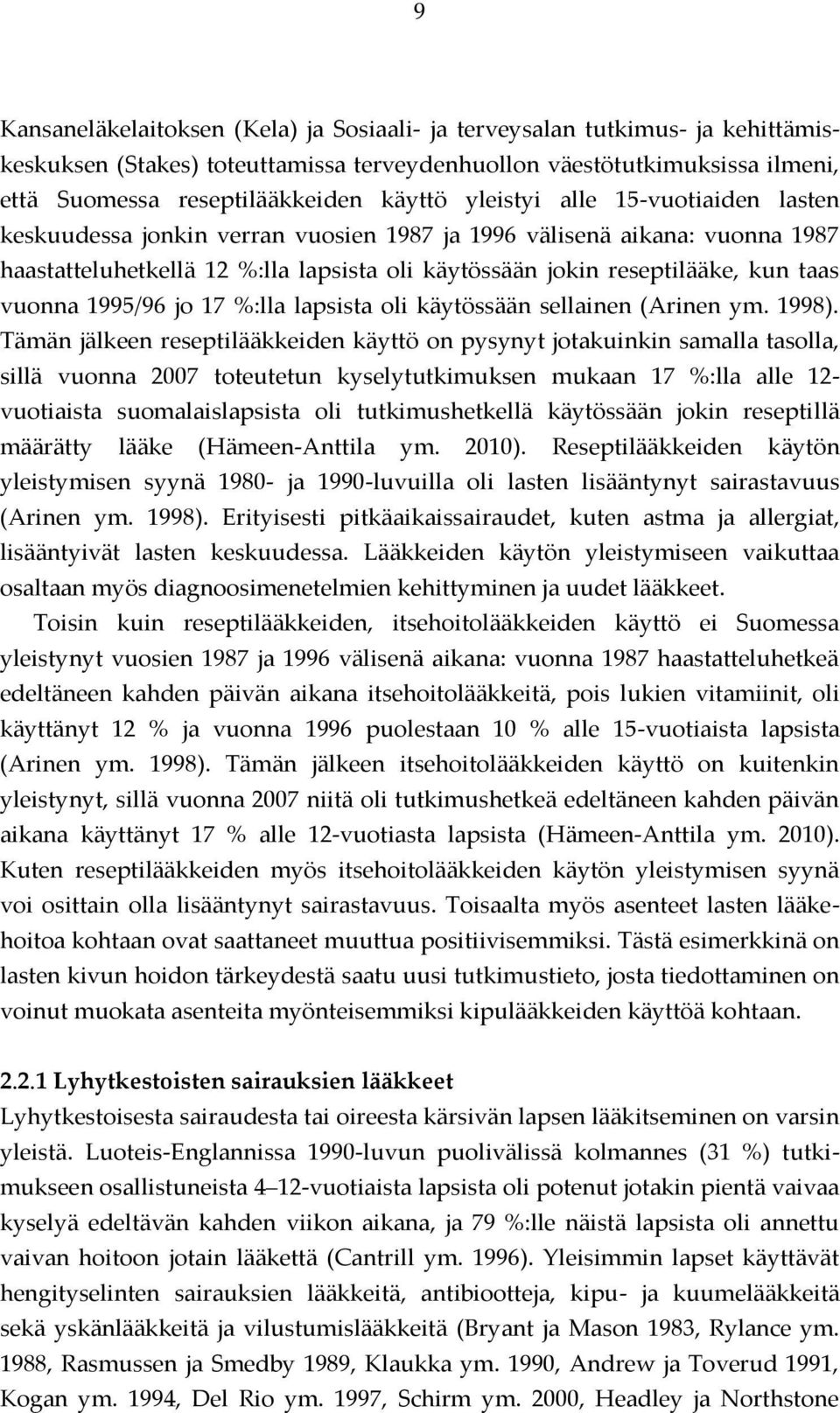 9

Kansaneläkelaitoksen (Kela) ja Sosiaali- ja terveysalan tutkimus- ja kehittämiskeskuksen (Stakes) toteuttamissa terveydenhuollon väestötutkimuksissa ilmeni, että Suomessa reseptilääkkeiden käyttö yleistyi alle 15-vuotiaiden lasten keskuudessa jonkin verran vuosien 1987 ja 1996 välisenä aikana: vuonna 1987 haastatteluhetkellä 12 %:lla lapsista oli käytössään jokin reseptilääke, kun taas vuonna 1995/96 jo 17 %:lla lapsista oli käytössään sellainen (Arinen ym. 1998). Tämän jälkeen reseptilääkkeiden käyttö on pysynyt jotakuinkin samalla tasolla, sillä vuonna 2007 toteutetun kyselytutkimuksen mukaan 17 %:lla alle 12-vuotiaista suomalaislapsista oli tutkimushetkellä käytössään jokin reseptillä määrätty lääke (Hämeen-Anttila ym. 2010). Reseptilääkkeiden käytön yleistymisen syynä 1980- ja 1990-luvuilla oli lasten lisääntynyt sairastavuus (Arinen ym. 1998). Erityisesti pitkäaikaissairaudet, kuten astma ja allergiat, lisääntyivät lasten keskuudessa. Lääkkeiden käytön yleistymiseen vaikuttaa osaltaan myös diagnoosimenetelmien kehittyminen ja uudet lääkkeet.

Toisin kuin reseptilääkkeiden, itsehoitolääkkeiden käyttö ei Suomessa yleistynyt vuosien 1987 ja 1996 välisenä aikana: vuonna 1987 haastatteluhetkeä edeltäneen kahden päivän aikana itsehoitolääkkeitä, pois lukien vitamiinit, oli käyttänyt 12 % ja vuonna 1996 puolestaan 10 % alle 15-vuotiaista lapsista (Arinen ym. 1998). Tämän jälkeen itsehoitolääkkeiden käyttö on kuitenkin yleistynyt, sillä vuonna 2007 niitä oli tutkimushetkeä edeltäneen kahden päivän aikana käyttänyt 17 % alle 12-vuotiasta lapsista (Hämeen-Anttila ym. 2010). Kuten reseptilääkkeiden myös itsehoitolääkkeiden käytön yleistymisen syynä voi osittain olla lisääntynyt sairastavuus. Toisaalta myös asenteet lasten lääkehoitoa kohtaan ovat saattaneet muuttua positiivisemmiksi. Tästä esimerkkinä on lasten kivun hoidon tärkeydestä saatu uusi tutkimustieto, josta tiedottaminen on voinut muokata asenteita myönteisemmiksi kipulääkkeiden käyttöä kohtaan.

2.2.1 Lyhytkestoisten sairauksien lääkkeet
Lyhytkestoisesta sairaudesta tai oireesta kärsivän lapsen lääkitseminen on varsin yleistä. Luoteis-Englannissa 1990-luvun puolivälissä kolmannes (31 %) tutkimukseen osallistuneista 4–12-vuotiaista lapsista oli potenut jotakin pientä vaivaa kyselyä edeltävän kahden viikon aikana, ja 79 %:lle näistä lapsista oli annettu vaivan hoitoon jotain lääkettä (Cantrill ym. 1996). Yleisimmin lapset käyttävät hengityselinten sairauksien lääkkeitä, antibiootteja, kipu- ja kuumelääkkeitä sekä yskänlääkkeitä ja vilustumislääkkeitä (Bryant ja Mason 1983, Rylance ym. 1988, Rasmussen ja Smedby 1989, Klaukka ym. 1990, Andrew ja Toverud 1991, Kogan ym. 1994, Del Rio ym. 1997, Schirm ym. 2000, Headley ja Northstone